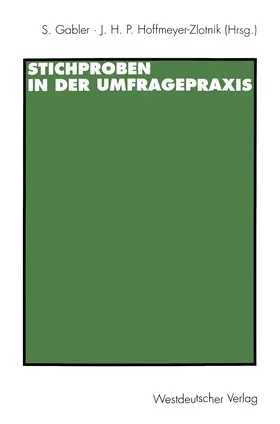 S. Gabler · J. H. P. Hoffmeyer-Zlotnik (Hrsg.)

STICHPROBEN
IN DER UMFRAGEPRAXIS

Westdeutscher Verlag